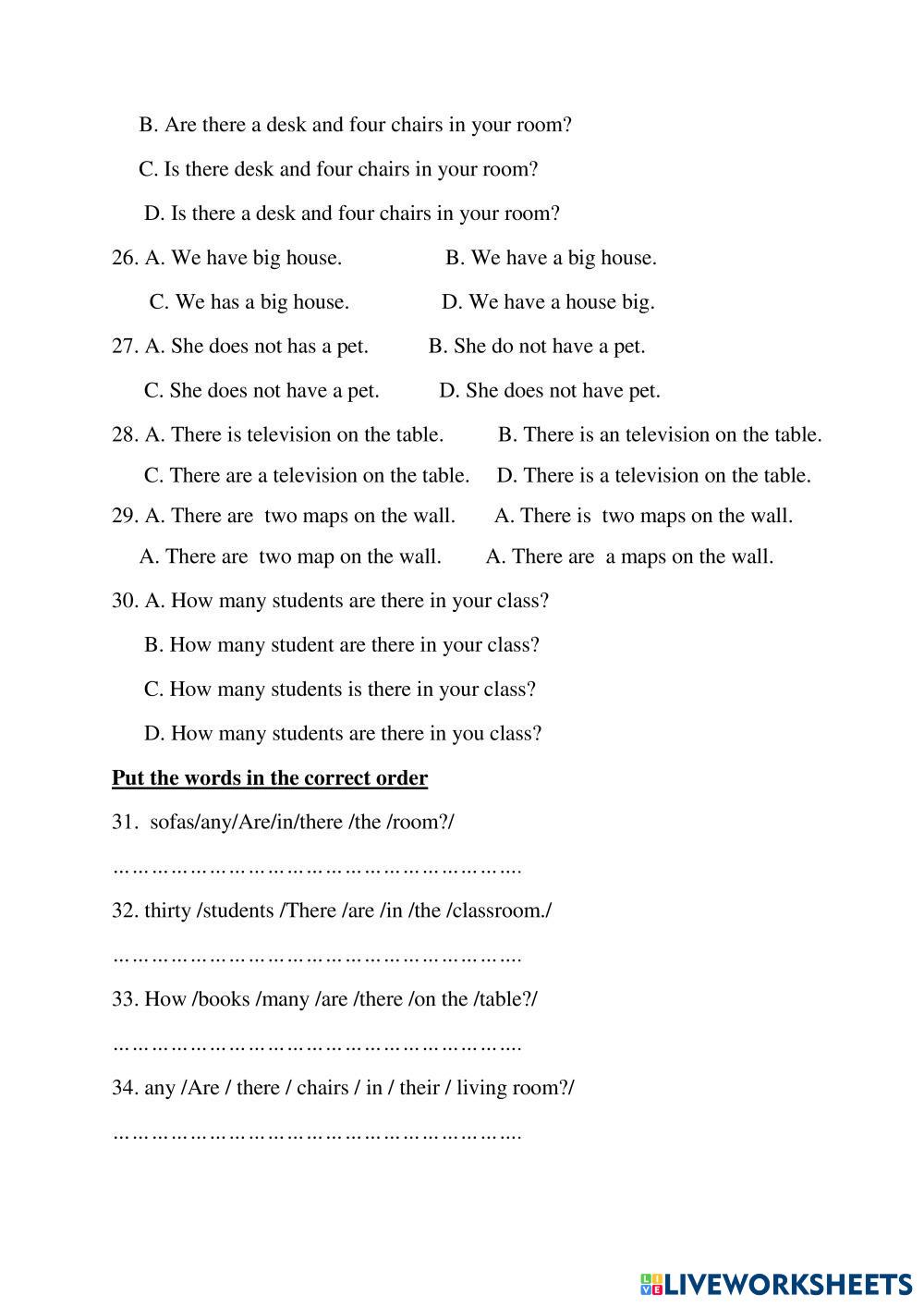 B. Are there a desk and four chairs in your room?

C. Is there desk and four chairs in your room?

D. Is there a desk and four chairs in your room?

26. A. We have big house. B. We have a big house.

C. We has a big house. D. We have a house big.

27. A. She does not has a pet. B. She do not have a pet.

C. She does not have a pet. D. She does not have pet.

28. A. There is television on the table. B. There is an television on the table.

C. There are a television on the table. D. There is a television on the table.

29. A. There are two maps on the wall. A. There is two maps on the wall.

A. There are two map on the wall. A. There are a maps on the wall.

30. A. How many students are there in your class?

B. How many student are there in your class?

C. How many students is there in your class?

D. How many students are there in you class?

Put the words in the correct order

31. sofas/any/Are/in/there /the /room?/

……………………………………………………….

32. thirty /students /There /are /in /the /classroom./

……………………………………………………….

33. How /books /many /are /there /on the /table?/

……………………………………………………….

34. any /Are / there / chairs / in / their / living room?/

……………………………………………………….

LIVEWORKSHEETS